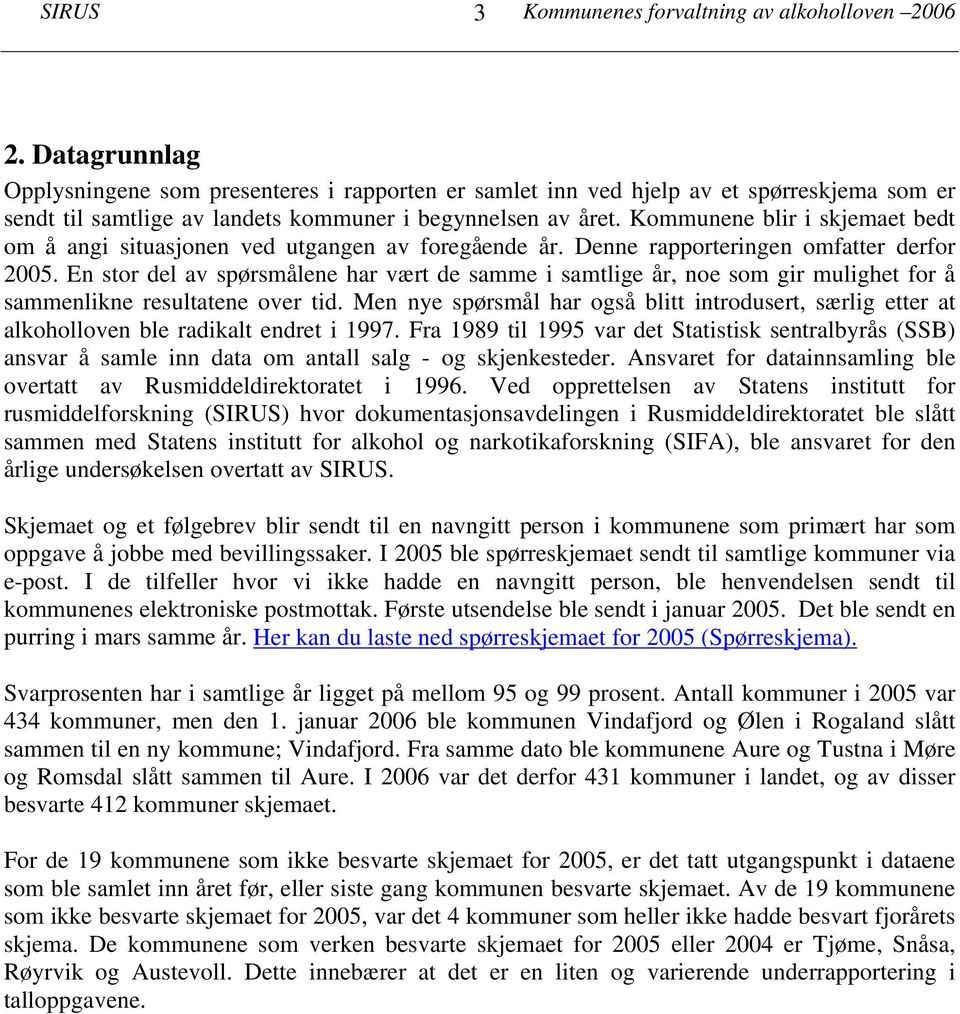 SIRUS 3 Kommunenes forvaltning av alkoholloven –2006

2. Datagrunnlag

Opplysningene som presenteres i rapporten er samlet inn ved hjelp av et spørreskjema som er sendt til samtlige av landets kommuner i begynnelsen av året. Kommunene blir i skjemaet bedt om å angi situasjonen ved utgangen av foregående år. Denne rapporteringen omfatter derfor 2005. En stor del av spørsmålene har vært de samme i samtlige år, noe som gir mulighet for å sammenlikne resultatene over tid. Men nye spørsmål har også blitt introdusert, særlig etter at alkoholloven ble radikalt endret i 1997. Fra 1989 til 1995 var det Statistisk sentralbyrås (SSB) ansvar å samle inn data om antall salg - og skjenkesteder. Ansvaret for datainnsamling ble overtatt av Rusmiddeldirektoratet i 1996. Ved opprettelsen av Statens institutt for rusmiddelforskning (SIRUS) hvor dokumentasjonsavdelingen i Rusmiddeldirektoratet ble slått sammen med Statens institutt for alkohol og narkotikaforskning (SIFA), ble ansvaret for den årlige undersøkelsen overtatt av SIRUS.

Skjemaet og et følgebrev blir sendt til en navngitt person i kommunene som primært har som oppgave å jobbe med bevillingssaker. I 2005 ble spørreskjemaet sendt til samtlige kommuner via e-post. I de tilfeller hvor vi ikke hadde en navngitt person, ble henvendelsen sendt til kommunenes elektroniske postmottak. Første utsendelse ble sendt i januar 2005. Det ble sendt en purring i mars samme år. Her kan du laste ned spørreskjemaet for 2005 (Spørreskjema).

Svarprosenten har i samtlige år ligget på mellom 95 og 99 prosent. Antall kommuner i 2005 var 434 kommuner, men den 1. januar 2006 ble kommunen Vindafjord og Ølen i Rogaland slått sammen til en ny kommune; Vindafjord. Fra samme dato ble kommunene Aure og Tustna i Møre og Romsdal slått sammen til Aure. I 2006 var det derfor 431 kommuner i landet, og av disser besvarte 412 kommuner skjemaet.

For de 19 kommunene som ikke besvarte skjemaet for 2005, er det tatt utgangspunkt i dataene som ble samlet inn året før, eller siste gang kommunen besvarte skjemaet. Av de 19 kommunene som ikke besvarte skjemaet for 2005, var det 4 kommuner som heller ikke hadde besvart fjorårets skjema. De kommunene som verken besvarte skjemaet for 2005 eller 2004 er Tjøme, Snåsa, Røyrvik og Austevoll. Dette innebærer at det er en liten og varierende underrapportering i talloppgavene.